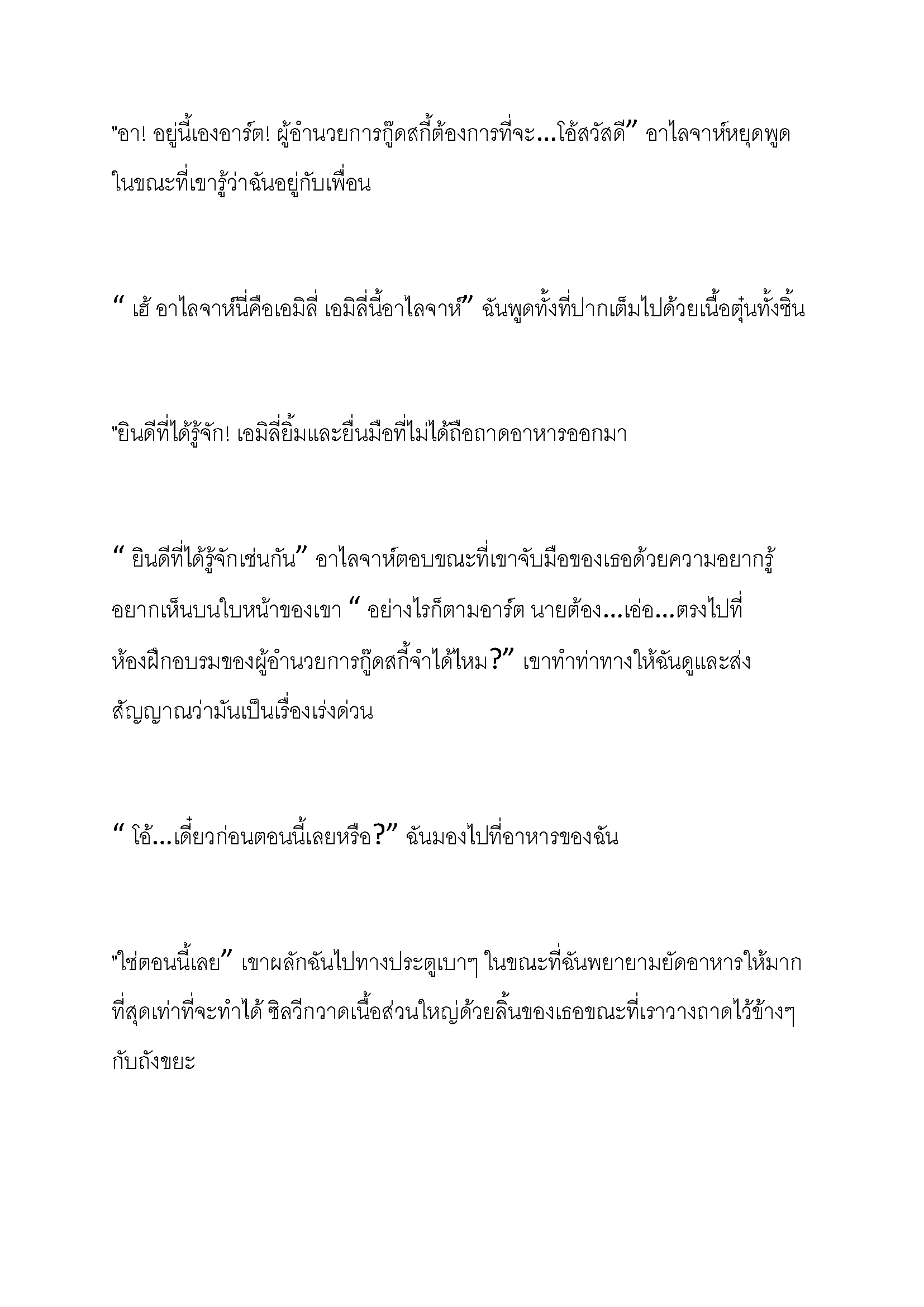 "อา! อยู่นี้เองอาร์ต! ผู้อำนวยการกู๊ดสกี้ต้องการที่จะ...โอ้สวัสดี” อาไลจาห์หยุดพูดในขณะที่เขารู้ว่าฉันอยู่กับเพื่อน

“ เฮ้ อาไลจาห์นี่คือเอมิลี่ เอมิลี่นี้อาไลจาห์” ฉันพูดทั้งที่ปากเต็มไปด้วยเนื้อตุ๋นทั้งชิ้น

"ยินดีที่ได้รู้จัก! เอมิลี่ยิ้มและยื่นมือที่ไม่ได้ถือถาดอาหารออกมา

“ ยินดีที่ได้รู้จักเช่นกัน” อาไลจาห์ตอบขณะที่เขาจับมือของเธอด้วยความอยากรู้อยากเห็นบนใบหน้าของเขา “ อย่างไรก็ตามอาร์ต นายต้อง...เอ่อ...ตรงไปที่ห้องฝึกอบรมของผู้อำนวยการกู๊ดสกี้จำได้ไหม?” เขาทำท่าทางให้ฉันดูและส่งสัญญาณว่ามันเป็นเรื่องเร่งด่วน

“ โอ้...เดี๋ยวก่อนตอนนี้เลยหรือ?” ฉันมองไปที่อาหารของฉัน

"ใช่ตอนนี้เลย” เขาผลักฉันไปทางประตูเบาๆ ในขณะที่ฉันพยายามยัดอาหารให้มากที่สุดเท่าที่จะทำได้ ซิลวีกวาดเนื้อส่วนใหญ่ด้วยลิ้นของเธอขณะที่เราวางถาดไว้ข้างๆ กับถังขยะ